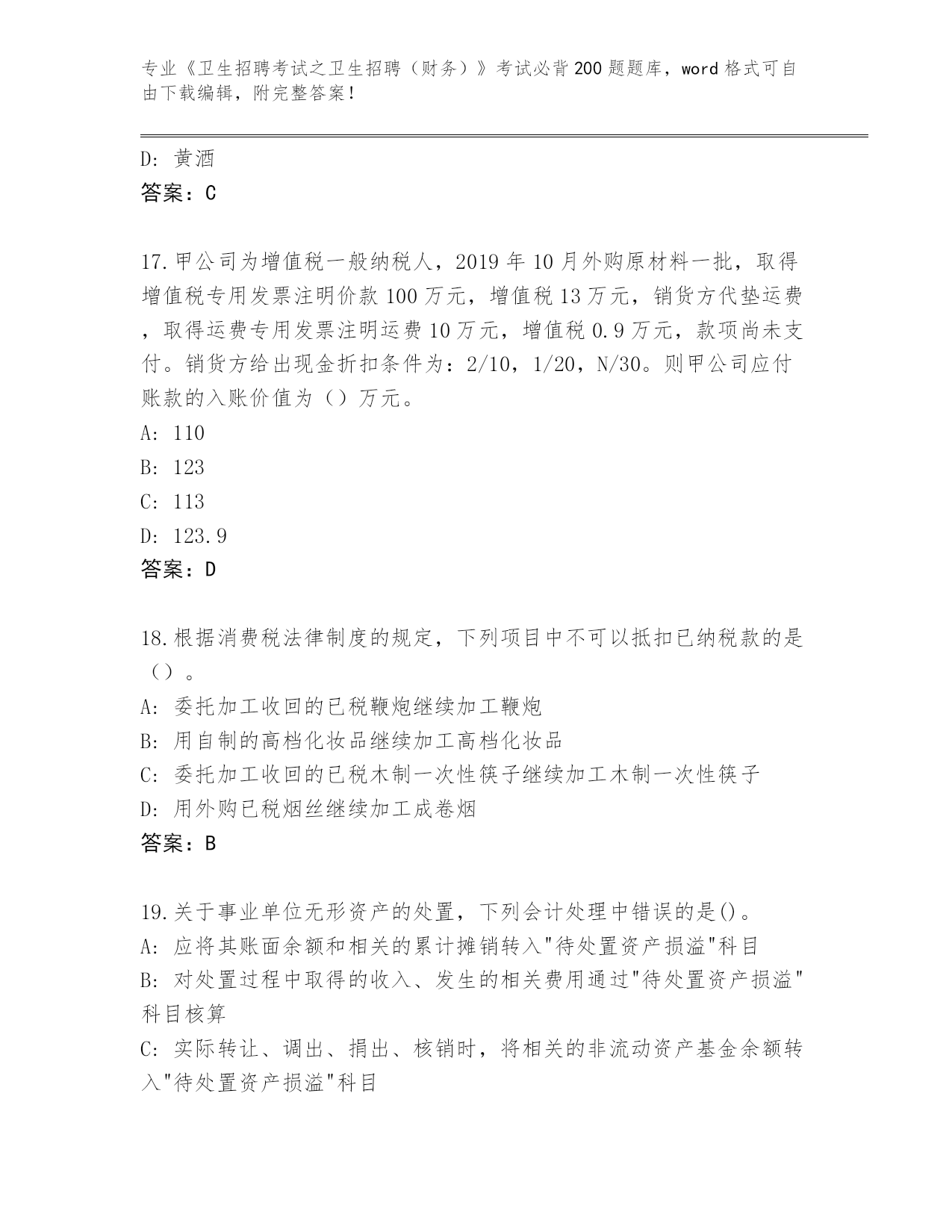 专业《卫生招聘考试之卫生招聘（财务）》考试必背200题题库，word格式可自由下载编辑，附完整答案！

D: 黄酒
答案：C

17.甲公司为增值税一般纳税人，2019年10月外购原材料一批，取得增值税专用发票注明价款100万元，增值税13万元，销货方代垫运费，取得运费专用发票注明运费10万元，增值税0.9万元，款项尚未支付。销货方给出现金折扣条件为：2/10，1/20，N/30。则甲公司应付账款的入账价值为（）万元。
A: 110
B: 123
C: 113
D: 123.9
答案：D

18.根据消费税法律制度的规定，下列项目中不可以抵扣已纳税款的是（）。
A: 委托加工收回的已税鞭炮继续加工鞭炮
B: 用自制的高档化妆品继续加工高档化妆品
C: 委托加工收回的已税木制一次性筷子继续加工木制一次性筷子
D: 用外购已税烟丝继续加工成卷烟
答案：B

19.关于事业单位无形资产的处置，下列会计处理中错误的是()。
A: 应将其账面余额和相关的累计摊销转入"待处置资产损溢"科目
B: 对处置过程中取得的收入、发生的相关费用通过"待处置资产损溢"科目核算
C: 实际转让、调出、捐出、核销时，将相关的非流动资产基金余额转入"待处置资产损溢"科目